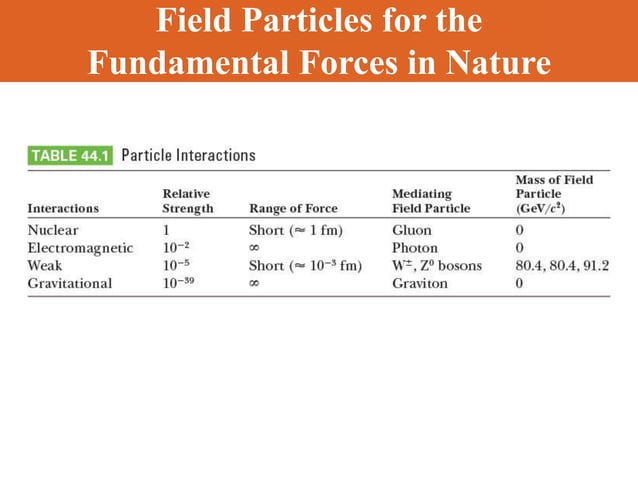 Field Particles for the Fundamental Forces in Nature

TABLE 44.1 Particle Interactions

| Interactions | Relative Strength | Range of Force | Mediating Field Particle | Mass of Field Particle (GeV/$c^2$) |
|---|---|---|---|---|
| Nuclear | 1 | Short ($\approx$ 1 fm) | Gluon | 0 |
| Electromagnetic | $10^{-2}$ | $\infty$ | Photon | 0 |
| Weak | $10^{-5}$ | Short ($\approx 10^{-3}$ fm) | $W^{\pm}$, $Z^0$ bosons | 80.4, 80.4, 91.2 |
| Gravitational | $10^{-39}$ | $\infty$ | Graviton | 0 |